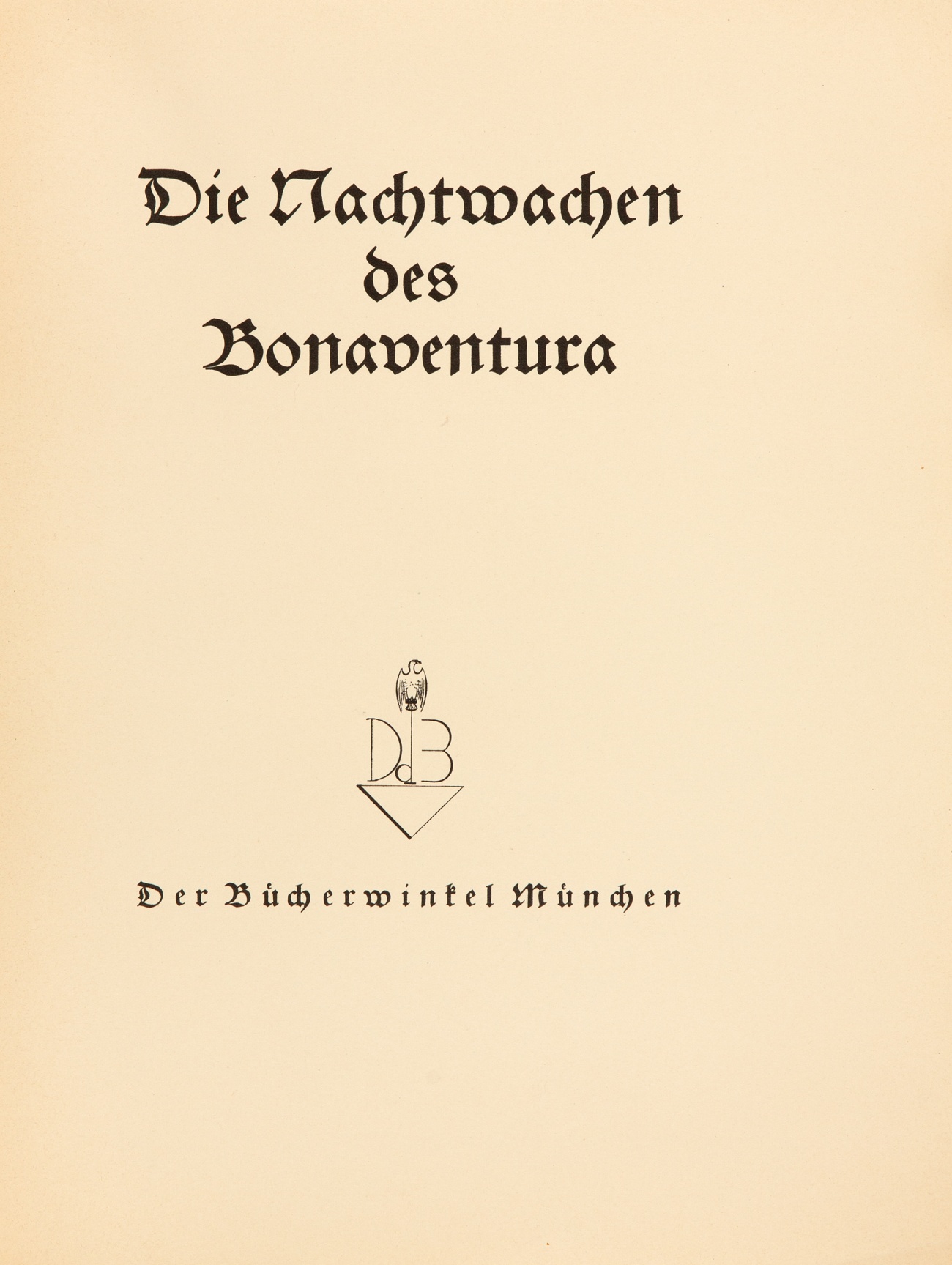 Die Nachtwachen
des
Bonaventura

DdB

Der Bücherwinkel München